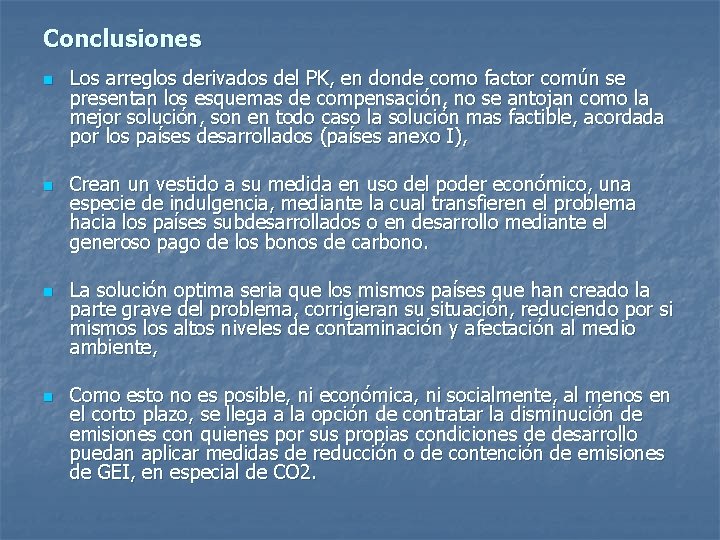 Conclusiones

Los arreglos derivados del PK, en donde como factor común se presentan los esquemas de compensación, no se antojan como la mejor solución, son en todo caso la solución mas factible, acordada por los países desarrollados (países anexo I),

Crean un vestido a su medida en uso del poder económico, una especie de indulgencia, mediante la cual transfieren el problema hacia los países subdesarrollados o en desarrollo mediante el generoso pago de los bonos de carbono.

La solución optima seria que los mismos países que han creado la parte grave del problema, corrigieran su situación, reduciendo por si mismos los altos niveles de contaminación y afectación al medio ambiente,

Como esto no es posible, ni económica, ni socialmente, al menos en el corto plazo, se llega a la opción de contratar la disminución de emisiones con quienes por sus propias condiciones de desarrollo puedan aplicar medidas de reducción o de contención de emisiones de GEI, en especial de CO2.